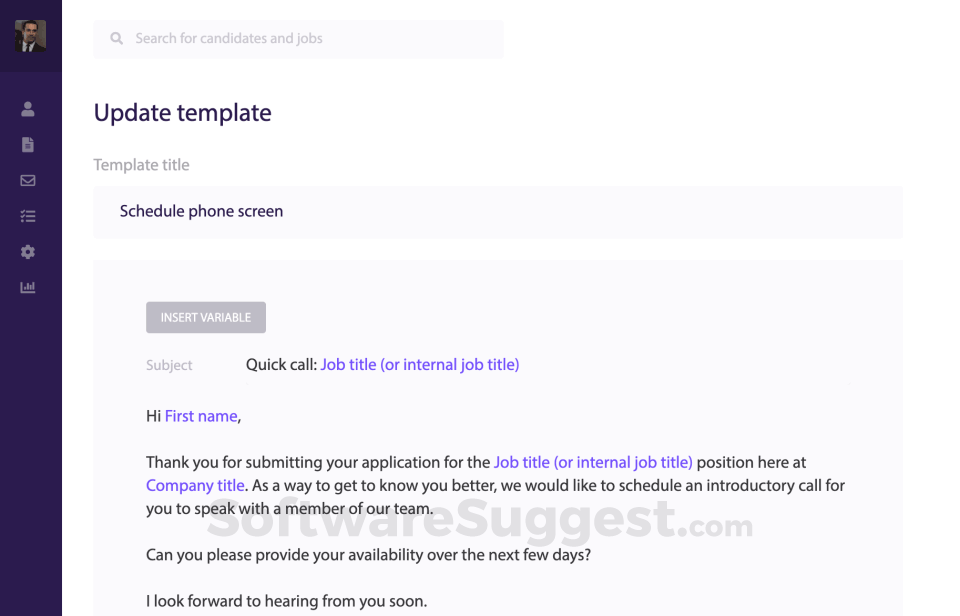 Search for candidates and jobs

Update template

Template title

Schedule phone screen

INSERT VARIABLE

Subject Quick call: Job title (or internal job title)

Hi First name,

Thank you for submitting your application for the Job title (or internal job title) position here at Company title. As a way to get to know you better, we would like to schedule an introductory call for you to speak with a member of our team.

SoftwareSuggest.com

Can you please provide your availability over the next few days?

I look forward to hearing from you soon.